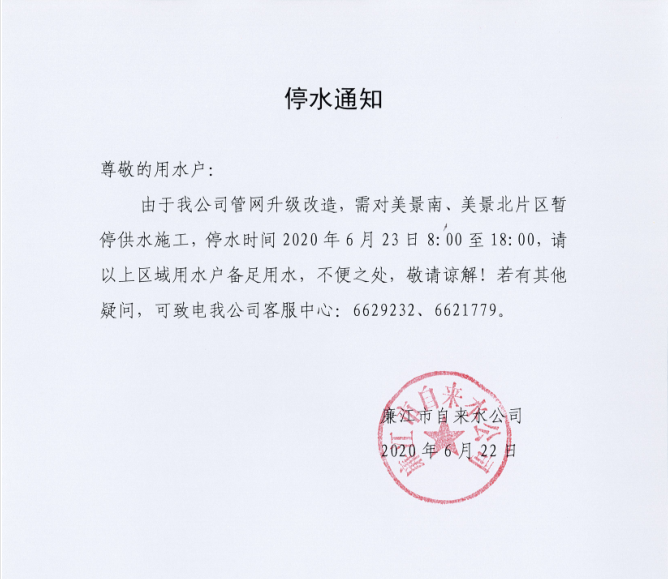 停水通知

尊敬的用水户:

由于我公司管网升级改造，需对美景南、美景北片区暂停供水施工，停水时间 2020 年 6 月 23 日 8:00 至 18:00，请以上区域用水户备足用水，不便之处，敬请谅解！若有其他疑问，可致电我公司客服中心：6629232、6621779。

廉江市自来水公司
2020 年 6 月 22 日

廉江市自来水公司